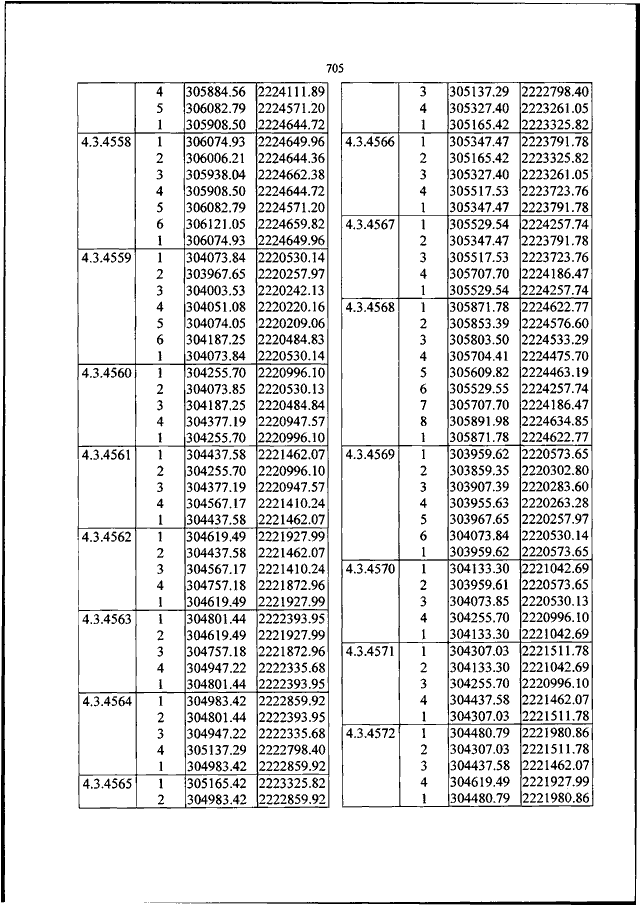 705

| | | | |
|---|---|---|---|
| | 4 | 305884.56 | 2224111.89 |
| | 5 | 306082.79 | 2224571.20 |
| | 1 | 305908.50 | 2224644.72 |
| 4.3.4558 | 1 | 306074.93 | 2224649.96 |
| | 2 | 306006.21 | 2224644.36 |
| | 3 | 305938.04 | 2224662.38 |
| | 4 | 305908.50 | 2224644.72 |
| | 5 | 306082.79 | 2224571.20 |
| | 6 | 306121.05 | 2224659.82 |
| | 1 | 306074.93 | 2224649.96 |
| 4.3.4559 | 1 | 304073.84 | 2220530.14 |
| | 2 | 303967.65 | 2220257.97 |
| | 3 | 304003.53 | 2220242.13 |
| | 4 | 304051.08 | 2220220.16 |
| | 5 | 304074.05 | 2220209.06 |
| | 6 | 304187.25 | 2220484.83 |
| | 1 | 304073.84 | 2220530.14 |
| 4.3.4560 | 1 | 304255.70 | 2220996.10 |
| | 2 | 304073.85 | 2220530.13 |
| | 3 | 304187.25 | 2220484.84 |
| | 4 | 304377.19 | 2220947.57 |
| | 1 | 304255.70 | 2220996.10 |
| 4.3.4561 | 1 | 304437.58 | 2221462.07 |
| | 2 | 304255.70 | 2220996.10 |
| | 3 | 304377.19 | 2220947.57 |
| | 4 | 304567.17 | 2221410.24 |
| | 1 | 304437.58 | 2221462.07 |
| 4.3.4562 | 1 | 304619.49 | 2221927.99 |
| | 2 | 304437.58 | 2221462.07 |
| | 3 | 304567.17 | 2221410.24 |
| | 4 | 304757.18 | 2221872.96 |
| | 1 | 304619.49 | 2221927.99 |
| 4.3.4563 | 1 | 304801.44 | 2222393.95 |
| | 2 | 304619.49 | 2221927.99 |
| | 3 | 304757.18 | 2221872.96 |
| | 4 | 304947.22 | 2222335.68 |
| | 1 | 304801.44 | 2222393.95 |
| 4.3.4564 | 1 | 304983.42 | 2222859.92 |
| | 2 | 304801.44 | 2222393.95 |
| | 3 | 304947.22 | 2222335.68 |
| | 4 | 305137.29 | 2222798.40 |
| | 1 | 304983.42 | 2222859.92 |
| 4.3.4565 | 1 | 305165.42 | 2223325.82 |
| | 2 | 304983.42 | 2222859.92 |

| | | | |
|---|---|---|---|
| | 3 | 305137.29 | 2222798.40 |
| | 4 | 305327.40 | 2223261.05 |
| | 1 | 305165.42 | 2223325.82 |
| 4.3.4566 | 1 | 305347.47 | 2223791.78 |
| | 2 | 305165.42 | 2223325.82 |
| | 3 | 305327.40 | 2223261.05 |
| | 4 | 305517.53 | 2223723.76 |
| | 1 | 305347.47 | 2223791.78 |
| 4.3.4567 | 1 | 305529.54 | 2224257.74 |
| | 2 | 305347.47 | 2223791.78 |
| | 3 | 305517.53 | 2223723.76 |
| | 4 | 305707.70 | 2224186.47 |
| | 1 | 305529.54 | 2224257.74 |
| 4.3.4568 | 1 | 305871.78 | 2224622.77 |
| | 2 | 305853.39 | 2224576.60 |
| | 3 | 305803.50 | 2224533.29 |
| | 4 | 305704.41 | 2224475.70 |
| | 5 | 305609.82 | 2224463.19 |
| | 6 | 305529.55 | 2224257.74 |
| | 7 | 305707.70 | 2224186.47 |
| | 8 | 305891.98 | 2224634.85 |
| | 1 | 305871.78 | 2224622.77 |
| 4.3.4569 | 1 | 303959.62 | 2220573.65 |
| | 2 | 303859.35 | 2220302.80 |
| | 3 | 303907.39 | 2220283.60 |
| | 4 | 303955.63 | 2220263.28 |
| | 5 | 303967.65 | 2220257.97 |
| | 6 | 304073.84 | 2220530.14 |
| | 1 | 303959.62 | 2220573.65 |
| 4.3.4570 | 1 | 304133.30 | 2221042.69 |
| | 2 | 303959.61 | 2220573.65 |
| | 3 | 304073.85 | 2220530.13 |
| | 4 | 304255.70 | 2220996.10 |
| | 1 | 304133.30 | 2221042.69 |
| 4.3.4571 | 1 | 304307.03 | 2221511.78 |
| | 2 | 304133.30 | 2221042.69 |
| | 3 | 304255.70 | 2220996.10 |
| | 4 | 304437.58 | 2221462.07 |
| | 1 | 304307.03 | 2221511.78 |
| 4.3.4572 | 1 | 304480.79 | 2221980.86 |
| | 2 | 304307.03 | 2221511.78 |
| | 3 | 304437.58 | 2221462.07 |
| | 4 | 304619.49 | 2221927.99 |
| | 1 | 304480.79 | 2221980.86 |